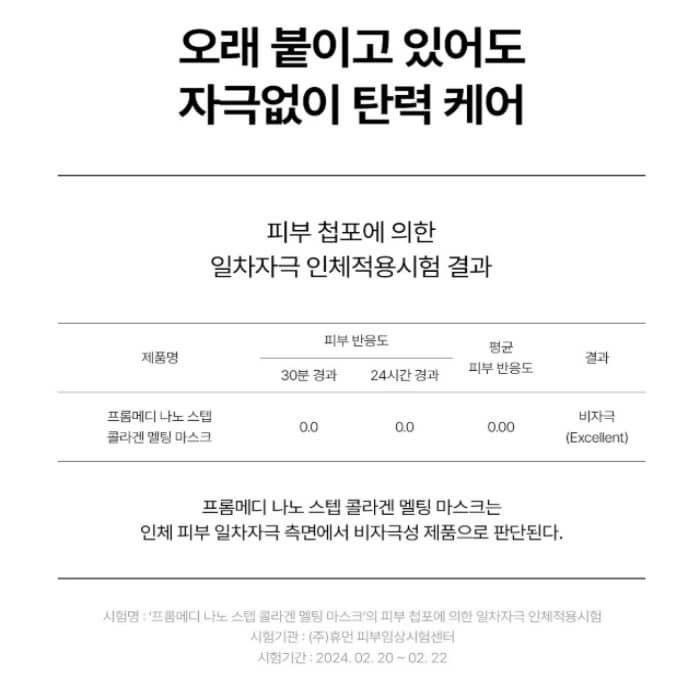 오래 붙이고 있어도
자극없이 탄력 케어

피부 첩포에 의한
일차자극 인체적용시험 결과

| 제품명 | 피부 반응도 30분 경과 | 피부 반응도 24시간 경과 | 평균 피부 반응도 | 결과 |
|---|---|---|---|---|
| 프롬메디 나노 스텝 콜라겐 멜팅 마스크 | 0.0 | 0.0 | 0.00 | 비자극 (Excellent) |

프롬메디 나노 스텝 콜라겐 멜팅 마스크는
인체 피부 일차자극 측면에서 비자극성 제품으로 판단된다.

시험명 : '프롬메디 나노 스텝 콜라겐 멜팅 마스크'의 피부 첩포에 의한 일차자극 인체적용시험
시험기관 : (주)휴먼 피부임상시험센터
시험기간 : 2024. 02. 20 ~ 02. 22